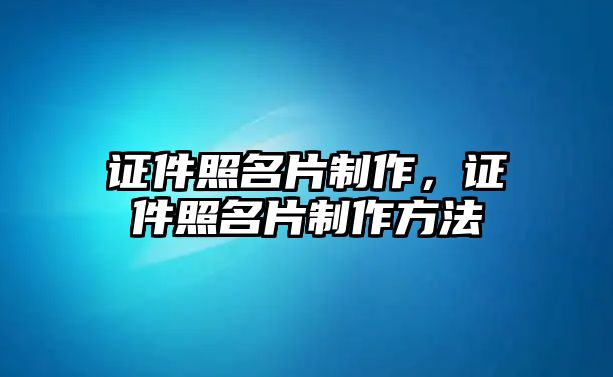 证件照名片制作，证件照名片制作方法